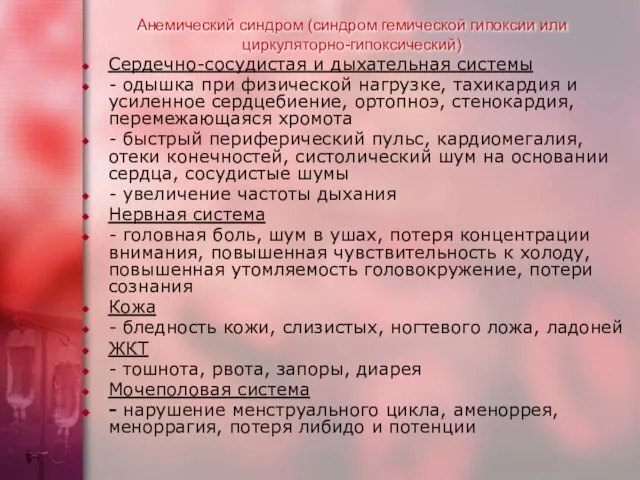 Анемический синдром (синдром гемической гипоксии или циркуляторно-гипоксический)

Сердечно-сосудистая и дыхательная системы

- одышка при физической нагрузке, тахикардия и усиленное сердцебиение, ортопноэ, стенокардия, перемежающаяся хромота

- быстрый периферический пульс, кардиомегалия, отеки конечностей, систолический шум на основании сердца, сосудистые шумы

- увеличение частоты дыхания

Нервная система

- головная боль, шум в ушах, потеря концентрации внимания, повышенная чувствительность к холоду, повышенная утомляемость головокружение, потери сознания

Кожа

- бледность кожи, слизистых, ногтевого ложа, ладоней

ЖКТ

- тошнота, рвота, запоры, диарея

Мочеполовая система

- нарушение менструального цикла, аменоррея, меноррагия, потеря либидо и потенции